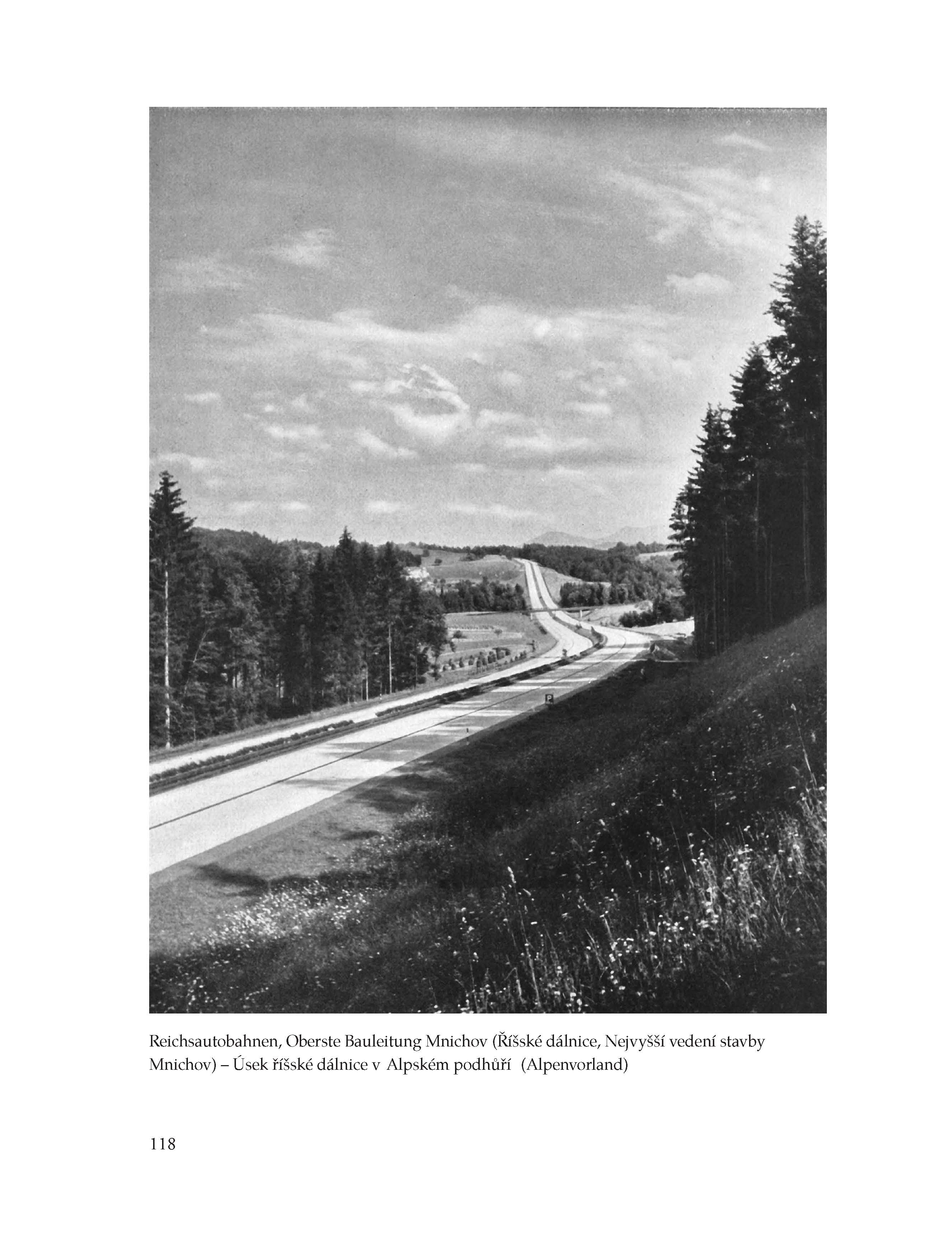 P

Reichsautobahnen, Oberste Bauleitung Mnichov (Říšské dálnice, Nejvyšší vedení stavby Mnichov) – Úsek říšské dálnice v Alpském podhůří (Alpenvorland)

118